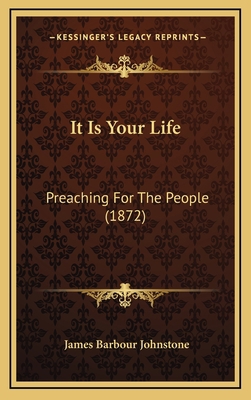 —KESSINGER'S LEGACY REPRINTS—

It Is Your Life

Preaching For The People (1872)

James Barbour Johnstone